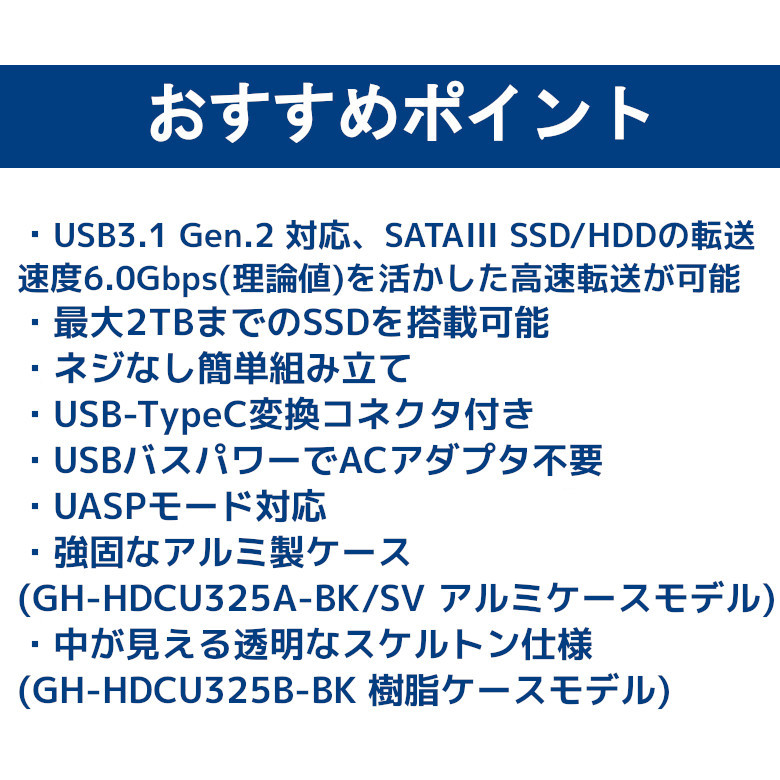 おすすめポイント

・USB3.1 Gen.2 対応、SATAIII SSD/HDDの転送速度6.0Gbps(理論値)を活かした高速転送が可能
・最大2TBまでのSSDを搭載可能
・ネジなし簡単組み立て
・USB-TypeC変換コネクタ付き
・USBバスパワーでACアダプタ不要
・UASPモード対応
・強固なアルミ製ケース
(GH-HDCU325A-BK/SV アルミケースモデル)
・中が見える透明なスケルトン仕様
(GH-HDCU325B-BK 樹脂ケースモデル)